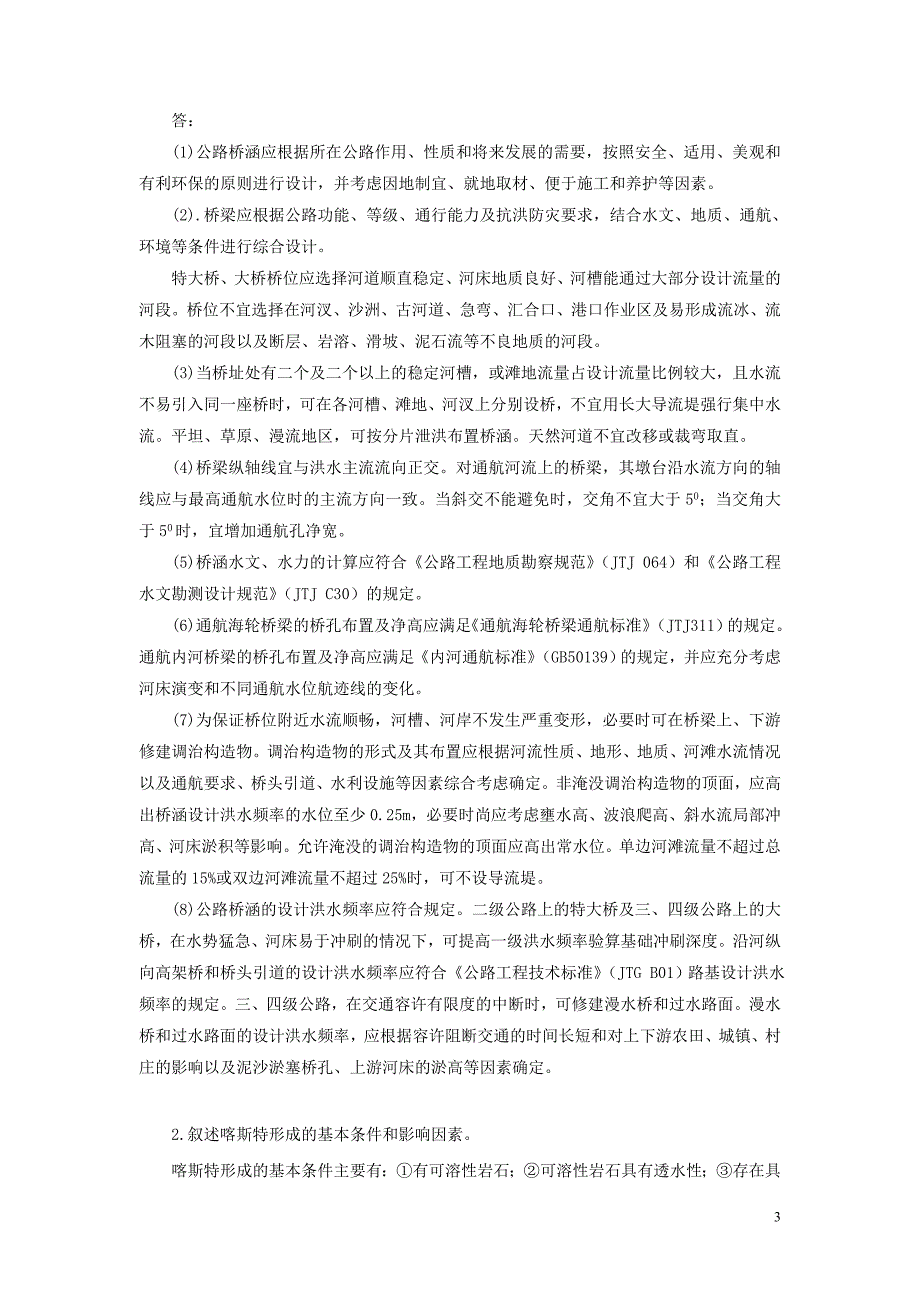 答：

(1)公路桥涵应根据所在公路作用、性质和将来发展的需要，按照安全、适用、美观和有利环保的原则进行设计，并考虑因地制宜、就地取材、便于施工和养护等因素。

(2).桥梁应根据公路功能、等级、通行能力及抗洪防灾要求，结合水文、地质、通航、环境等条件进行综合设计。

特大桥、大桥桥位应选择河道顺直稳定、河床地质良好、河槽能通过大部分设计流量的河段。桥位不宜选择在河汊、沙洲、古河道、急弯、汇合口、港口作业区及易形成流冰、流木阻塞的河段以及断层、岩溶、滑坡、泥石流等不良地质的河段。

(3)当桥址处有二个及二个以上的稳定河槽，或滩地流量占设计流量比例较大，且水流不易引入同一座桥时，可在各河槽、滩地、河汊上分别设桥，不宜用长大导流堤强行集中水流。平坦、草原、漫流地区，可按分片泄洪布置桥涵。天然河道不宜改移或裁弯取直。

(4)桥梁纵轴线宜与洪水主流流向正交。对通航河流上的桥梁，其墩台沿水流方向的轴线应与最高通航水位时的主流方向一致。当斜交不能避免时，交角不宜大于 $5^0$；当交角大于 $5^0$ 时，宜增加通航孔净宽。

(5)桥涵水文、水力的计算应符合《公路工程地质勘察规范》（JTJ 064）和《公路工程水文勘测设计规范》（JTJ C30）的规定。

(6)通航海轮桥梁的桥孔布置及净高应满足《通航海轮桥梁通航标准》（JTJ311）的规定。通航内河桥梁的桥孔布置及净高应满足《内河通航标准》（GB50139）的规定，并应充分考虑河床演变和不同通航水位航迹线的变化。

(7)为保证桥位附近水流顺畅，河槽、河岸不发生严重变形，必要时可在桥梁上、下游修建调治构造物。调治构造物的形式及其布置应根据河流性质、地形、地质、河滩水流情况以及通航要求、桥头引道、水利设施等因素综合考虑确定。非淹没调治构造物的顶面，应高出桥涵设计洪水频率的水位至少 0.25m，必要时尚应考虑壅水高、波浪爬高、斜水流局部冲高、河床淤积等影响。允许淹没的调治构造物的顶面应高出常水位。单边河滩流量不超过总流量的 15%或双边河滩流量不超过 25%时，可不设导流堤。

(8)公路桥涵的设计洪水频率应符合规定。二级公路上的特大桥及三、四级公路上的大桥，在水势猛急、河床易于冲刷的情况下，可提高一级洪水频率验算基础冲刷深度。沿河纵向高架桥和桥头引道的设计洪水频率应符合《公路工程技术标准》（JTG B01）路基设计洪水频率的规定。三、四级公路，在交通容许有限度的中断时，可修建漫水桥和过水路面。漫水桥和过水路面的设计洪水频率，应根据容许阻断交通的时间长短和对上下游农田、城镇、村庄的影响以及泥沙淤塞桥孔、上游河床的淤高等因素确定。

2.叙述喀斯特形成的基本条件和影响因素。

喀斯特形成的基本条件主要有：①有可溶性岩石；②可溶性岩石具有透水性；③存在具

3